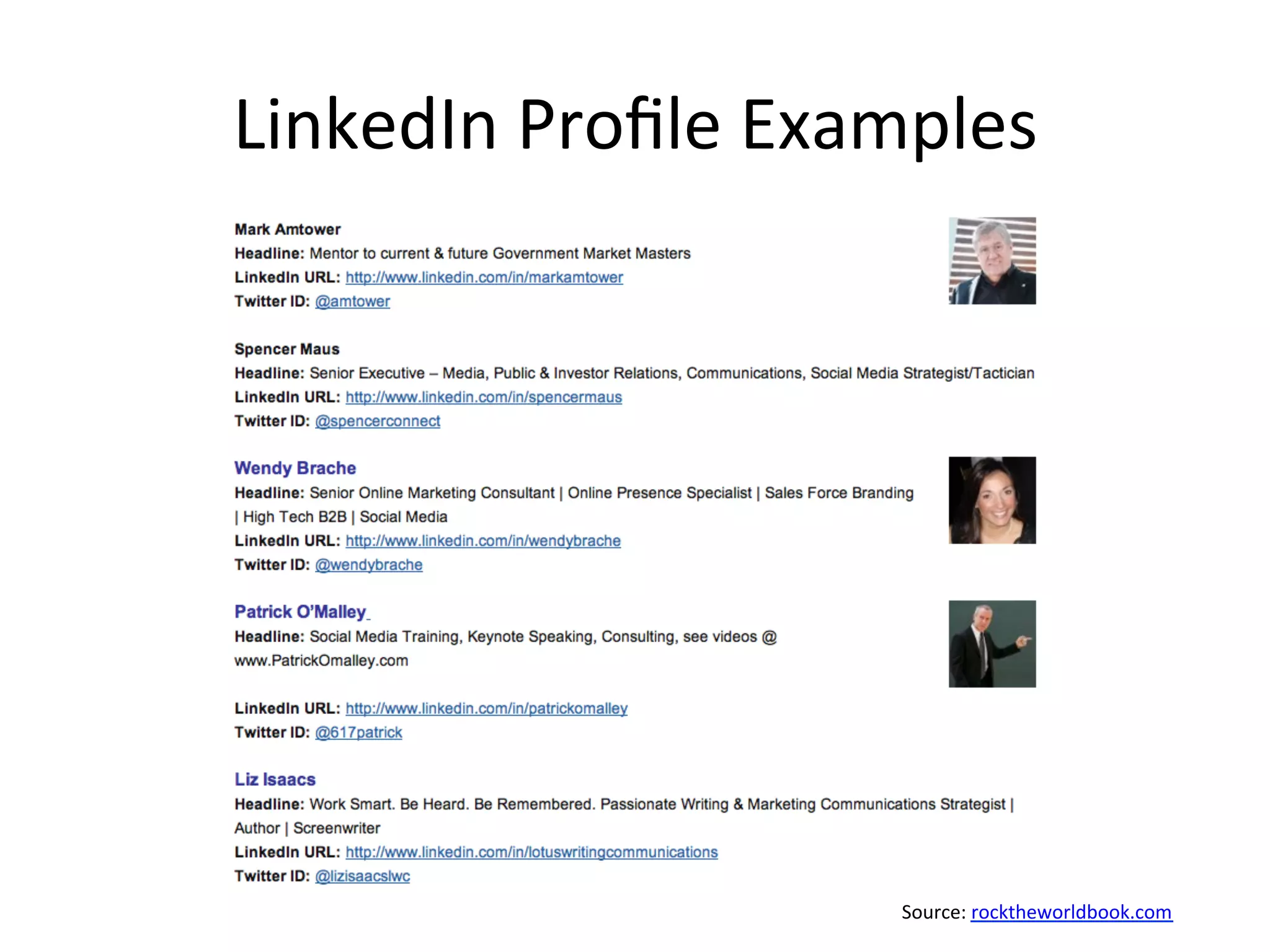 LinkedIn Profile Examples

Mark Amtower
Headline: Mentor to current & future Government Market Masters
LinkedIn URL: http://www.linkedin.com/in/markamtower
Twitter ID: @amtower

Spencer Maus
Headline: Senior Executive – Media, Public & Investor Relations, Communications, Social Media Strategist/Tactician
LinkedIn URL: http://www.linkedin.com/in/spencermaus
Twitter ID: @spencerconnect

Wendy Brache
Headline: Senior Online Marketing Consultant | Online Presence Specialist | Sales Force Branding | High Tech B2B | Social Media
LinkedIn URL: http://www.linkedin.com/in/wendybrache
Twitter ID: @wendybrache

Patrick O'Malley
Headline: Social Media Training, Keynote Speaking, Consulting, see videos @ www.PatrickOmalley.com

LinkedIn URL: http://www.linkedin.com/in/patrickomalley
Twitter ID: @617patrick

Liz Isaacs
Headline: Work Smart. Be Heard. Be Remembered. Passionate Writing & Marketing Communications Strategist | Author | Screenwriter
LinkedIn URL: http://www.linkedin.com/in/lotuswritingcommunications
Twitter ID: @lizisaacslwc

Source: rocktheworldbook.com